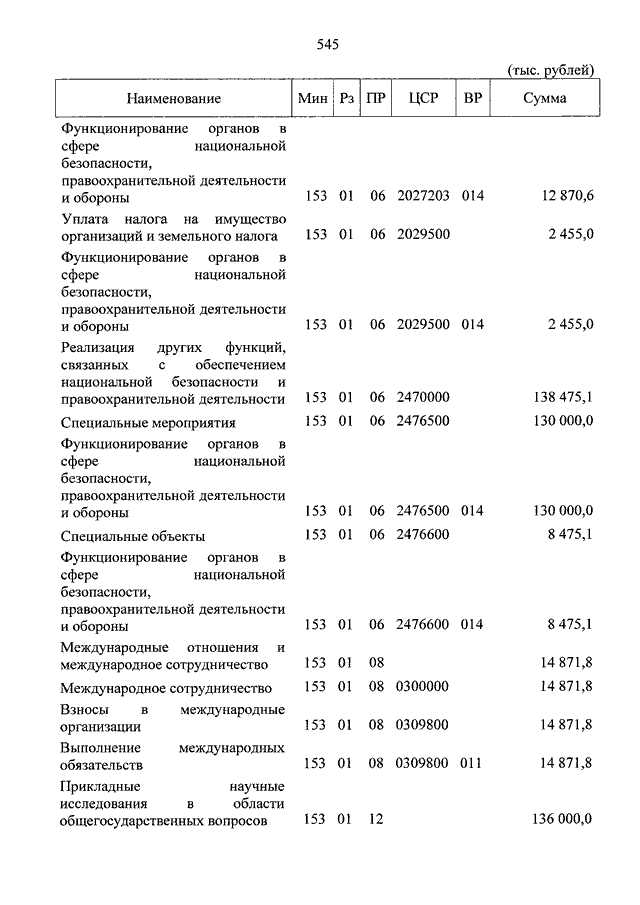 545

(тыс. рублей)

| Наименование | Мин | Рз | ПР | ЦСР | ВР | Сумма |
|---|---|---|---|---|---|---|
| Функционирование органов в сфере национальной безопасности, правоохранительной деятельности и обороны | 153 | 01 | 06 | 2027203 | 014 | 12 870,6 |
| Уплата налога на имущество организаций и земельного налога | 153 | 01 | 06 | 2029500 | | 2 455,0 |
| Функционирование органов в сфере национальной безопасности, правоохранительной деятельности и обороны | 153 | 01 | 06 | 2029500 | 014 | 2 455,0 |
| Реализация других функций, связанных с обеспечением национальной безопасности и правоохранительной деятельности | 153 | 01 | 06 | 2470000 | | 138 475,1 |
| Специальные мероприятия | 153 | 01 | 06 | 2476500 | | 130 000,0 |
| Функционирование органов в сфере национальной безопасности, правоохранительной деятельности и обороны | 153 | 01 | 06 | 2476500 | 014 | 130 000,0 |
| Специальные объекты | 153 | 01 | 06 | 2476600 | | 8 475,1 |
| Функционирование органов в сфере национальной безопасности, правоохранительной деятельности и обороны | 153 | 01 | 06 | 2476600 | 014 | 8 475,1 |
| Международные отношения и международное сотрудничество | 153 | 01 | 08 | | | 14 871,8 |
| Международное сотрудничество | 153 | 01 | 08 | 0300000 | | 14 871,8 |
| Взносы в международные организации | 153 | 01 | 08 | 0309800 | | 14 871,8 |
| Выполнение международных обязательств | 153 | 01 | 08 | 0309800 | 011 | 14 871,8 |
| Прикладные научные исследования в области общегосударственных вопросов | 153 | 01 | 12 | | | 136 000,0 |